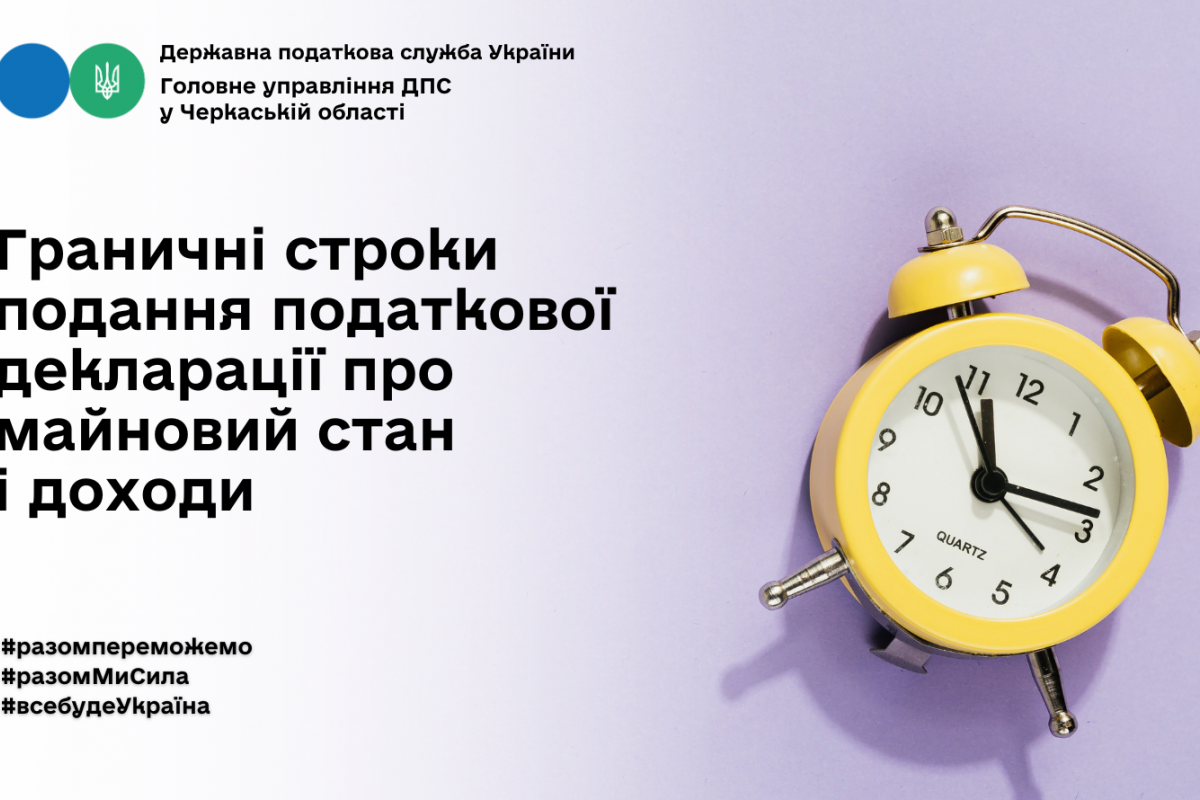 Державна податкова служба України
Головне управління ДПС
у Черкаській області

Граничні строки подання податкової декларації про майновий стан і доходи

10 11 12 1 2 3 4 5 6 7 8 9
QUARTZ

#разомпереможемо
#разомМиСила
#всебудеУкраїна